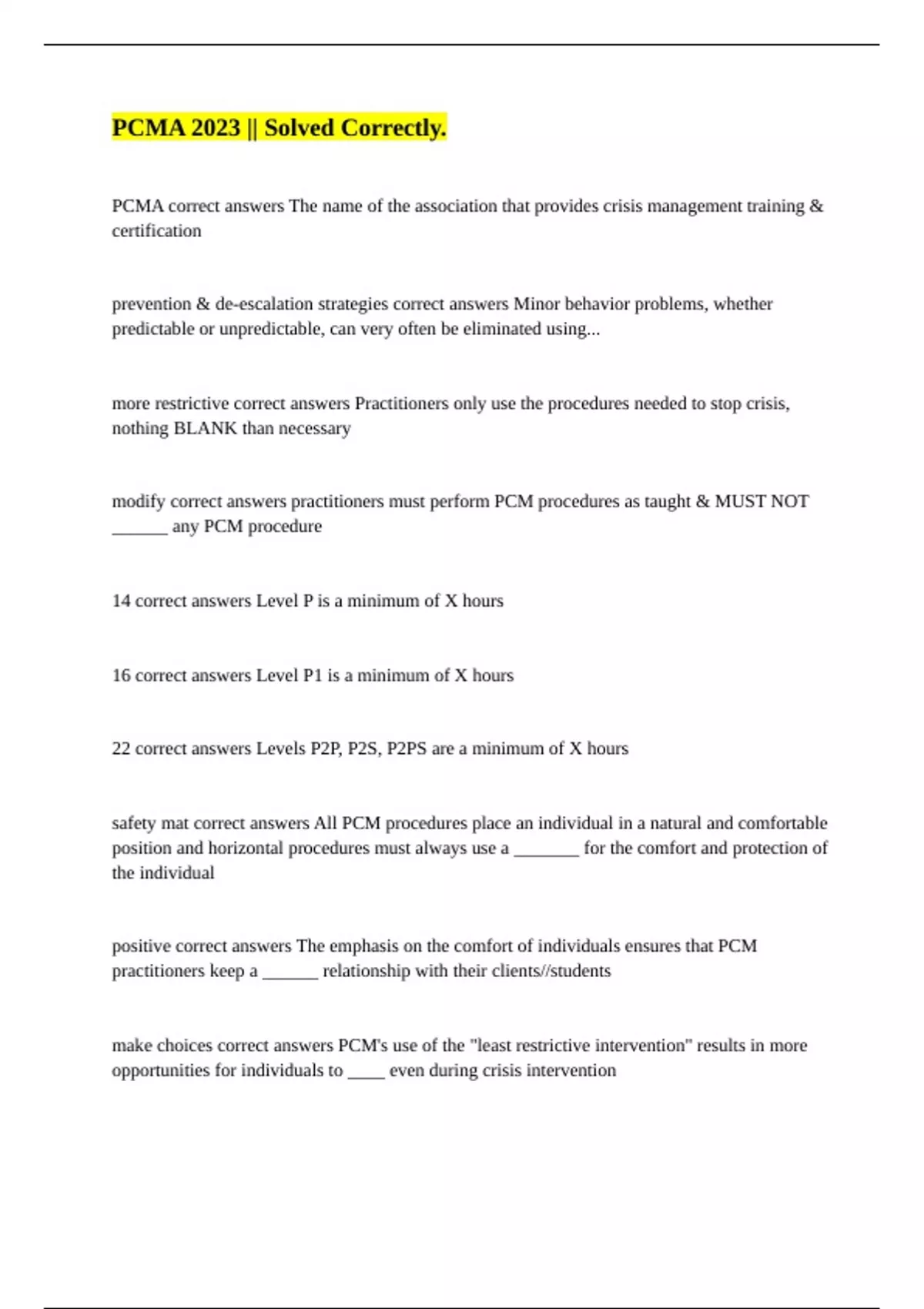 PCMA 2023 || Solved Correctly.

PCMA correct answers The name of the association that provides crisis management training & certification

prevention & de-escalation strategies correct answers Minor behavior problems, whether predictable or unpredictable, can very often be eliminated using...

more restrictive correct answers Practitioners only use the procedures needed to stop crisis, nothing BLANK than necessary

modify correct answers practitioners must perform PCM procedures as taught & MUST NOT ______ any PCM procedure

14 correct answers Level P is a minimum of X hours

16 correct answers Level P1 is a minimum of X hours

22 correct answers Levels P2P, P2S, P2PS are a minimum of X hours

safety mat correct answers All PCM procedures place an individual in a natural and comfortable position and horizontal procedures must always use a _______ for the comfort and protection of the individual

positive correct answers The emphasis on the comfort of individuals ensures that PCM practitioners keep a ______ relationship with their clients//students

make choices correct answers PCM's use of the "least restrictive intervention" results in more opportunities for individuals to ____ even during crisis intervention